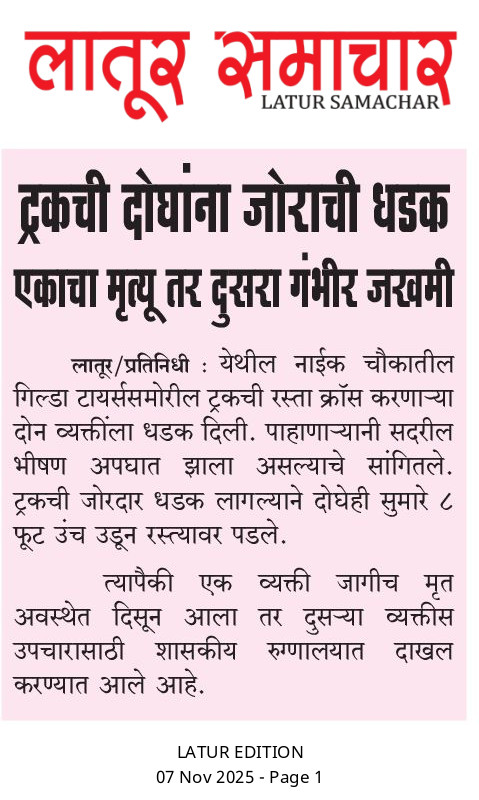 लातूर समाचार
LATUR SAMACHAR

ट्रकची दोघांना जोराची धडक
एकाचा मृत्यू तर दुसरा गंभीर जखमी

लातूर/प्रतिनिधी : येथील नाईक चौकातील गिल्डा टायर्ससमोरील ट्रकची रस्ता क्रॉस करणाऱ्या दोन व्यक्तींला धडक दिली. पाहाणाऱ्यानी सदरील भीषण अपघात झाला असल्याचे सांगितले. ट्रकची जोरदार धडक लागल्याने दोघेही सुमारे ८ फूट उंच उडून रस्त्यावर पडले.

त्यापैकी एक व्यक्ती जागीच मृत अवस्थेत दिसून आला तर दुसऱ्या व्यक्तीस उपचारासाठी शासकीय रुग्णालयात दाखल करण्यात आले आहे.

LATUR EDITION
07 Nov 2025 - Page 1